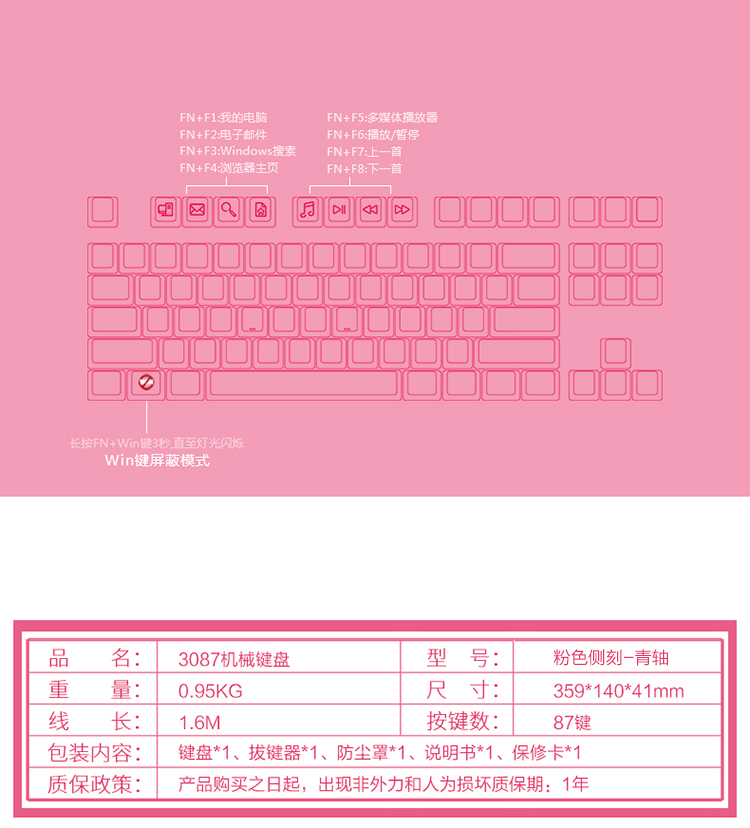 FN+F1:我的电脑
FN+F2:电子邮件
FN+F3:Windows搜索
FN+F4:浏览器主页

FN+F5:多媒体播放器
FN+F6:播放/暂停
FN+F7:上一首
FN+F8:下一首

长按FN+Win键3秒,直至灯光闪烁
Win键屏蔽模式

| 品　　名: | 3087机械键盘 | 型　号: | 粉色侧刻-青轴 |
|---|---|---|---|
| 重　　量: | 0.95KG | 尺　寸: | 359*140*41mm |
| 线　　长: | 1.6M | 按键数: | 87键 |
| 包装内容: | 键盘*1、拔键器*1、防尘罩*1、说明书*1、保修卡*1 | | |
| 质保政策: | 产品购买之日起，出现非外力和人为损坏质保期：1年 | | |